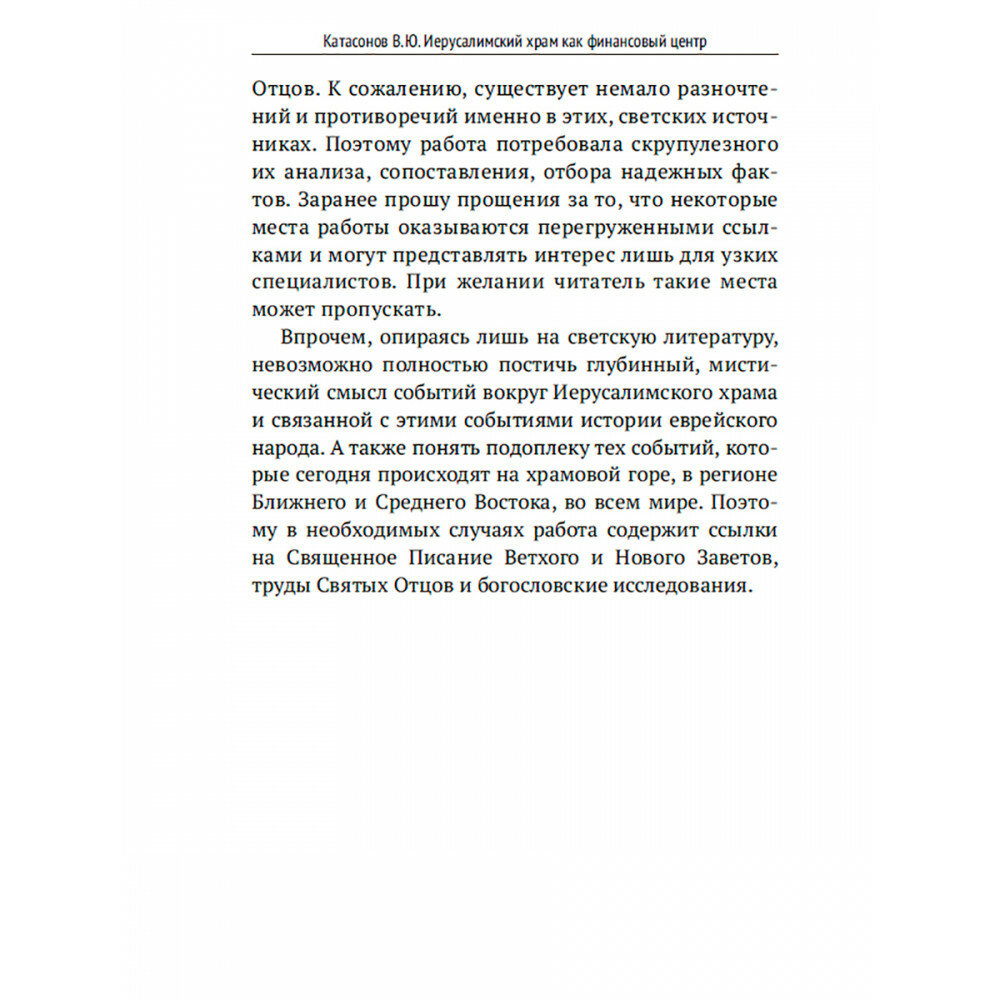 Катасонов В.Ю. Иерусалимский храм как финансовый центр

Отцов. К сожалению, существует немало разночтений и противоречий именно в этих, светских источниках. Поэтому работа потребовала скрупулезного их анализа, сопоставления, отбора надежных фактов. Заранее прошу прощения за то, что некоторые места работы оказываются перегруженными ссылками и могут представлять интерес лишь для узких специалистов. При желании читатель такие места может пропускать.

Впрочем, опираясь лишь на светскую литературу, невозможно полностью постичь глубинный, мистический смысл событий вокруг Иерусалимского храма и связанной с этими событиями истории еврейского народа. А также понять подоплеку тех событий, которые сегодня происходят на храмовой горе, в регионе Ближнего и Среднего Востока, во всем мире. Поэтому в необходимых случаях работа содержит ссылки на Священное Писание Ветхого и Нового Заветов, труды Святых Отцов и богословские исследования.